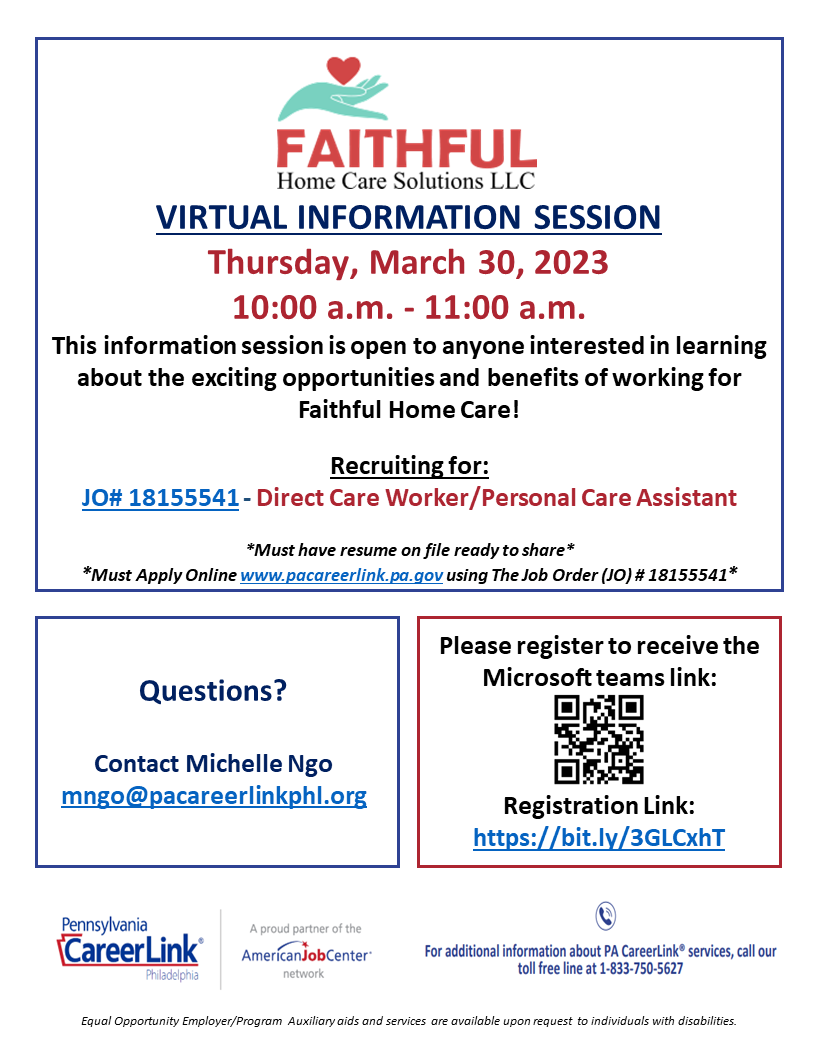 FAITHFUL
Home Care Solutions LLC

VIRTUAL INFORMATION SESSION

Thursday, March 30, 2023

10:00 a.m. - 11:00 a.m.

This information session is open to anyone interested in learning about the exciting opportunities and benefits of working for Faithful Home Care!

Recruiting for:

JO# 18155541 - Direct Care Worker/Personal Care Assistant

*Must have resume on file ready to share*

*Must Apply Online www.pacareerlink.pa.gov using The Job Order (JO) # 18155541*

Questions?

Contact Michelle Ngo
mngo@pacareerlinkphl.org

Please register to receive the Microsoft teams link:

Registration Link:
https://bit.ly/3GLCxhT

Pennsylvania CareerLink® Philadelphia

A proud partner of the AmericanJobCenter® network

For additional information about PA CareerLink® services, call our toll free line at 1-833-750-5627

Equal Opportunity Employer/Program Auxiliary aids and services are available upon request to individuals with disabilities.